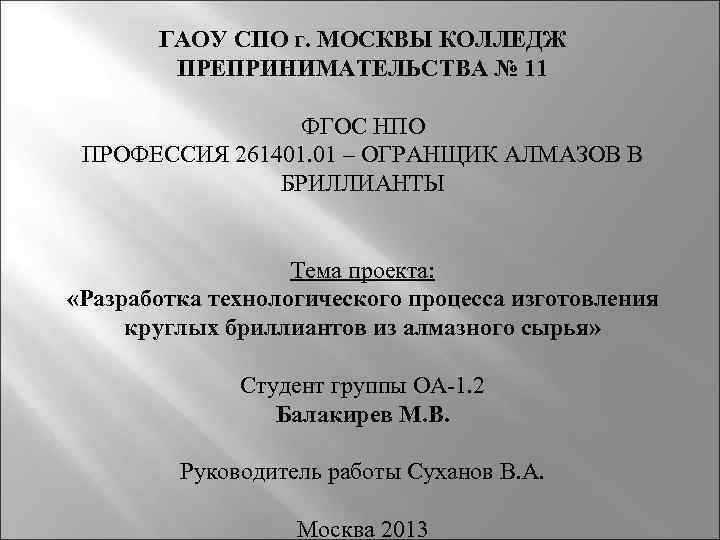 ГАОУ СПО г. МОСКВЫ КОЛЛЕДЖ ПРЕПРИНИМАТЕЛЬСТВА № 11

ФГОС НПО
ПРОФЕССИЯ 261401.01 – ОГРАНЩИК АЛМАЗОВ В БРИЛЛИАНТЫ

Тема проекта:
«Разработка технологического процесса изготовления круглых бриллиантов из алмазного сырья»

Студент группы ОА-1.2
Балакирев М.В.

Руководитель работы Суханов В.А.

Москва 2013